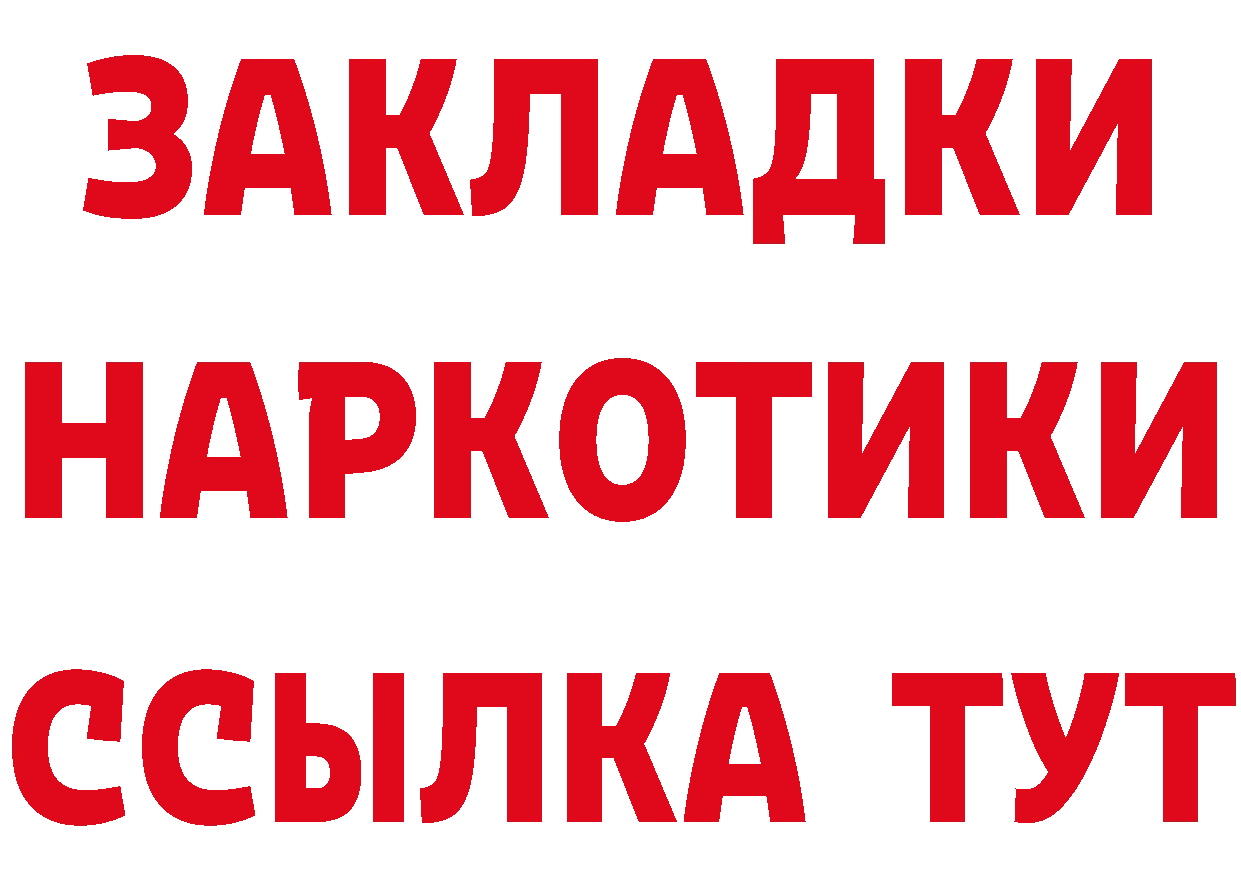 ЗАКЛАДКИ
НАРКОТИКИ
ССЫЛКА ТУТ